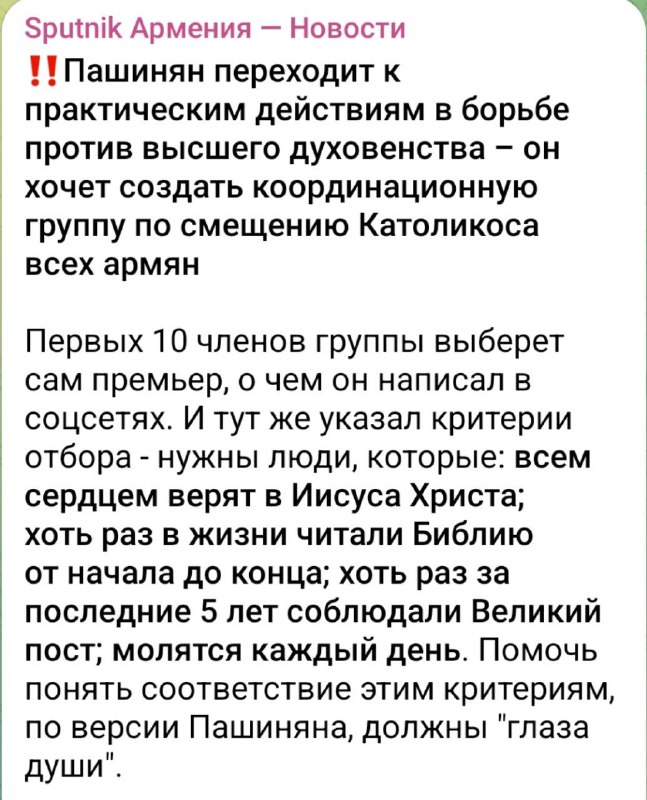 Sputnik Армения — Новости

‼️Пашинян переходит к практическим действиям в борьбе против высшего духовенства – он хочет создать координационную группу по смещению Католикоса всех армян

Первых 10 членов группы выберет сам премьер, о чем он написал в соцсетях. И тут же указал критерии отбора - нужны люди, которые: всем сердцем верят в Иисуса Христа; хоть раз в жизни читали Библию от начала до конца; хоть раз за последние 5 лет соблюдали Великий пост; молятся каждый день. Помочь понять соответствие этим критериям, по версии Пашиняна, должны "глаза души".